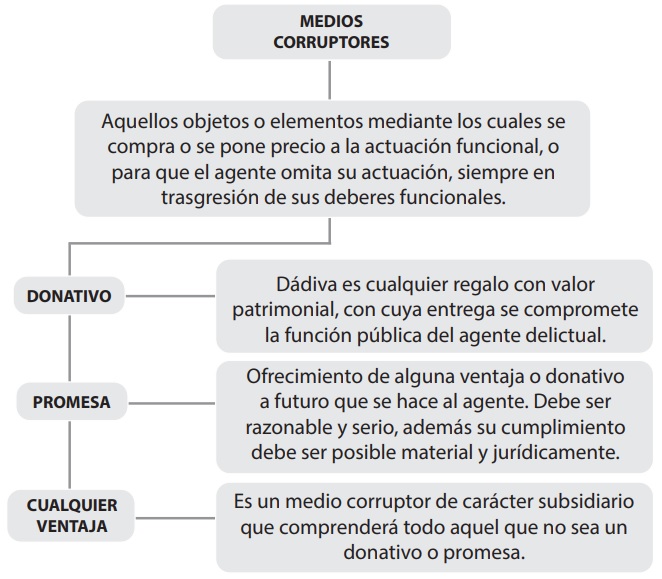 MEDIOS CORRUPTORES

Aquellos objetos o elementos mediante los cuales se compra o se pone precio a la actuación funcional, o para que el agente omita su actuación, siempre en trasgresión de sus deberes funcionales.

DONATIVO

Dádiva es cualquier regalo con valor patrimonial, con cuya entrega se compromete la función pública del agente delictual.

PROMESA

Ofrecimiento de alguna ventaja o donativo a futuro que se hace al agente. Debe ser razonable y serio, además su cumplimiento debe ser posible material y jurídicamente.

CUALQUIER VENTAJA

Es un medio corruptor de carácter subsidiario que comprenderá todo aquel que no sea un donativo o promesa.